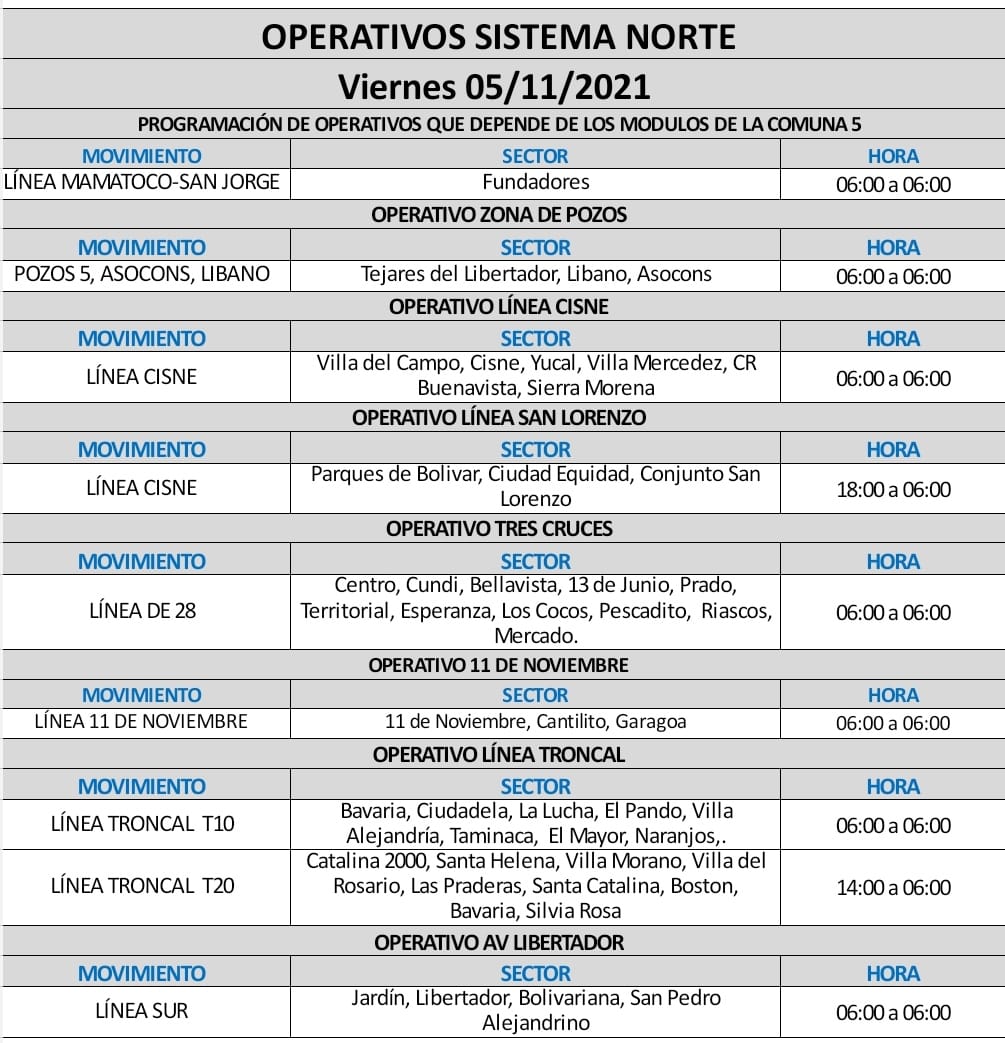 OPERATIVOS SISTEMA NORTE

Viernes 05/11/2021

PROGRAMACIÓN DE OPERATIVOS QUE DEPENDE DE LOS MODULOS DE LA COMUNA 5

| MOVIMIENTO | SECTOR | HORA |
|---|---|---|
| LÍNEA MAMATOCO-SAN JORGE | Fundadores | 06:00 a 06:00 |

OPERATIVO ZONA DE POZOS

| MOVIMIENTO | SECTOR | HORA |
|---|---|---|
| POZOS 5, ASOCONS, LIBANO | Tejares del Libertador, Libano, Asocons | 06:00 a 06:00 |

OPERATIVO LÍNEA CISNE

| MOVIMIENTO | SECTOR | HORA |
|---|---|---|
| LÍNEA CISNE | Villa del Campo, Cisne, Yucal, Villa Mercedez, CR Buenavista, Sierra Morena | 06:00 a 06:00 |

OPERATIVO LÍNEA SAN LORENZO

| MOVIMIENTO | SECTOR | HORA |
|---|---|---|
| LÍNEA CISNE | Parques de Bolivar, Ciudad Equidad, Conjunto San Lorenzo | 18:00 a 06:00 |

OPERATIVO TRES CRUCES

| MOVIMIENTO | SECTOR | HORA |
|---|---|---|
| LÍNEA DE 28 | Centro, Cundi, Bellavista, 13 de Junio, Prado, Territorial, Esperanza, Los Cocos, Pescadito, Riascos, Mercado. | 06:00 a 06:00 |

OPERATIVO 11 DE NOVIEMBRE

| MOVIMIENTO | SECTOR | HORA |
|---|---|---|
| LÍNEA 11 DE NOVIEMBRE | 11 de Noviembre, Cantilito, Garagoa | 06:00 a 06:00 |

OPERATIVO LÍNEA TRONCAL

| MOVIMIENTO | SECTOR | HORA |
|---|---|---|
| LÍNEA TRONCAL T10 | Bavaria, Ciudadela, La Lucha, El Pando, Villa Alejandría, Taminaca, El Mayor, Naranjos,. | 06:00 a 06:00 |
| LÍNEA TRONCAL T20 | Catalina 2000, Santa Helena, Villa Morano, Villa del Rosario, Las Praderas, Santa Catalina, Boston, Bavaria, Silvia Rosa | 14:00 a 06:00 |

OPERATIVO AV LIBERTADOR

| MOVIMIENTO | SECTOR | HORA |
|---|---|---|
| LÍNEA SUR | Jardín, Libertador, Bolivariana, San Pedro Alejandrino | 06:00 a 06:00 |